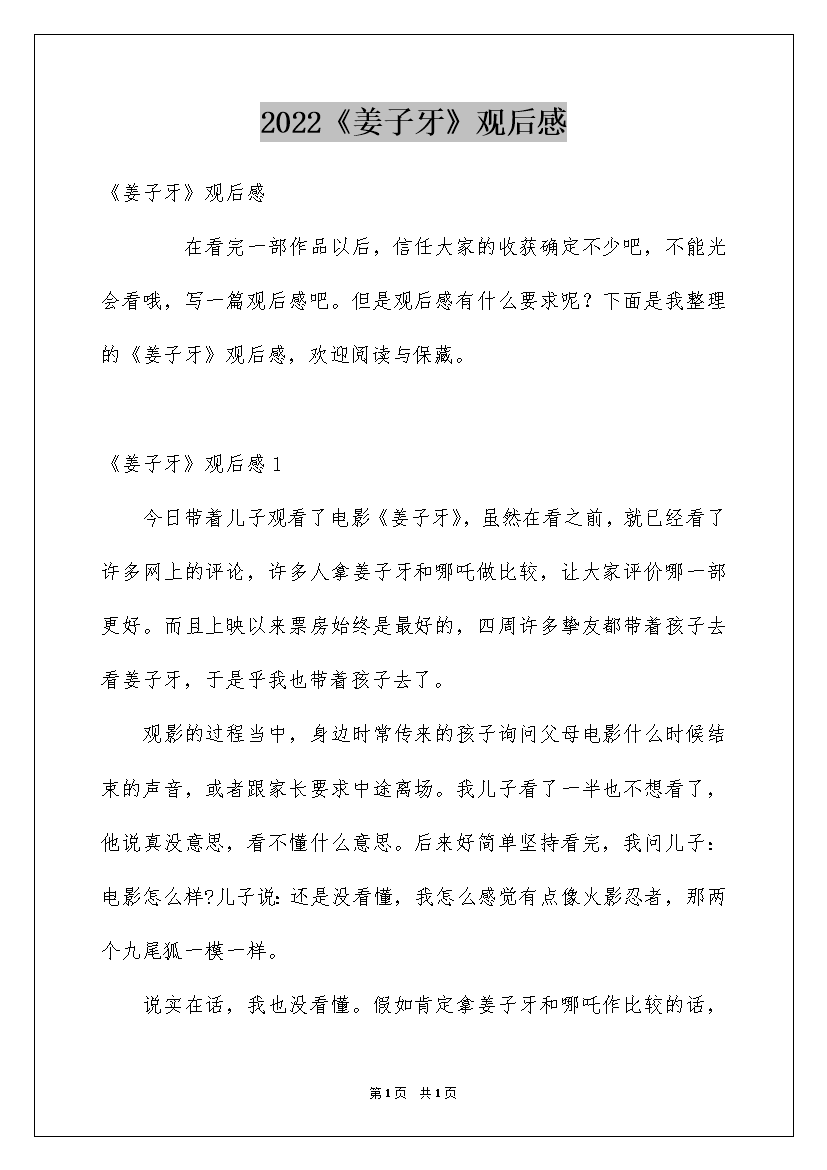 2022《姜子牙》观后感

《姜子牙》观后感

在看完一部作品以后，信任大家的收获确定不少吧，不能光会看哦，写一篇观后感吧。但是观后感有什么要求呢？下面是我整理的《姜子牙》观后感，欢迎阅读与保藏。

《姜子牙》观后感1

今日带着儿子观看了电影《姜子牙》，虽然在看之前，就已经看了许多网上的评论，许多人拿姜子牙和哪吒做比较，让大家评价哪一部更好。而且上映以来票房始终是最好的，四周许多挚友都带着孩子去看姜子牙，于是乎我也带着孩子去了。

观影的过程当中，身边时常传来的孩子询问父母电影什么时候结束的声音，或者跟家长要求中途离场。我儿子看了一半也不想看了，他说真没意思，看不懂什么意思。后来好简单坚持看完，我问儿子：电影怎么样?儿子说：还是没看懂，我怎么感觉有点像火影忍者，那两个九尾狐一模一样。

说实在话，我也没看懂。假如肯定拿姜子牙和哪吒作比较的话，

第1页 共1页